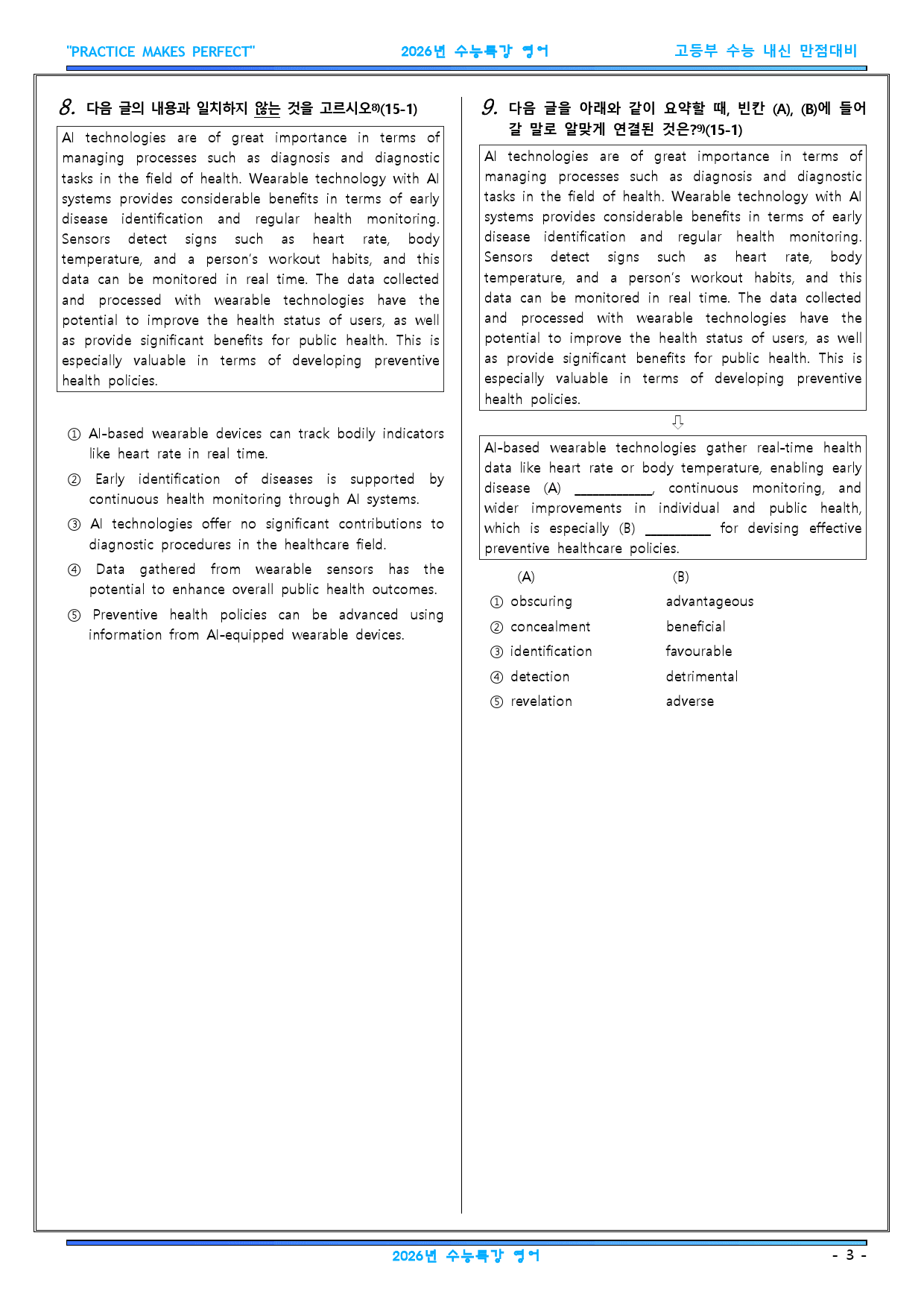 "PRACTICE MAKES PERFECT" 2026년 수능특강 영어 고등부 수능 내신 만점대비

8. 다음 글의 내용과 일치하지 않는 것을 고르시오$^{8)}$(15-1)

AI technologies are of great importance in terms of managing processes such as diagnosis and diagnostic tasks in the field of health. Wearable technology with AI systems provides considerable benefits in terms of early disease identification and regular health monitoring. Sensors detect signs such as heart rate, body temperature, and a person's workout habits, and this data can be monitored in real time. The data collected and processed with wearable technologies have the potential to improve the health status of users, as well as provide significant benefits for public health. This is especially valuable in terms of developing preventive health policies.

① AI-based wearable devices can track bodily indicators like heart rate in real time.

② Early identification of diseases is supported by continuous health monitoring through AI systems.

③ AI technologies offer no significant contributions to diagnostic procedures in the healthcare field.

④ Data gathered from wearable sensors has the potential to enhance overall public health outcomes.

⑤ Preventive health policies can be advanced using information from AI-equipped wearable devices.

9. 다음 글을 아래와 같이 요약할 때, 빈칸 (A), (B)에 들어갈 말로 알맞게 연결된 것은?$^{9)}$(15-1)

AI technologies are of great importance in terms of managing processes such as diagnosis and diagnostic tasks in the field of health. Wearable technology with AI systems provides considerable benefits in terms of early disease identification and regular health monitoring. Sensors detect signs such as heart rate, body temperature, and a person's workout habits, and this data can be monitored in real time. The data collected and processed with wearable technologies have the potential to improve the health status of users, as well as provide significant benefits for public health. This is especially valuable in terms of developing preventive health policies.

⇩

AI-based wearable technologies gather real-time health data like heart rate or body temperature, enabling early disease (A) ____, continuous monitoring, and wider improvements in individual and public health, which is especially (B) ____ for devising effective preventive healthcare policies.

(A) (B)
① obscuring advantageous
② concealment beneficial
③ identification favourable
④ detection detrimental
⑤ revelation adverse

2026년 수능특강 영어
- 3 -